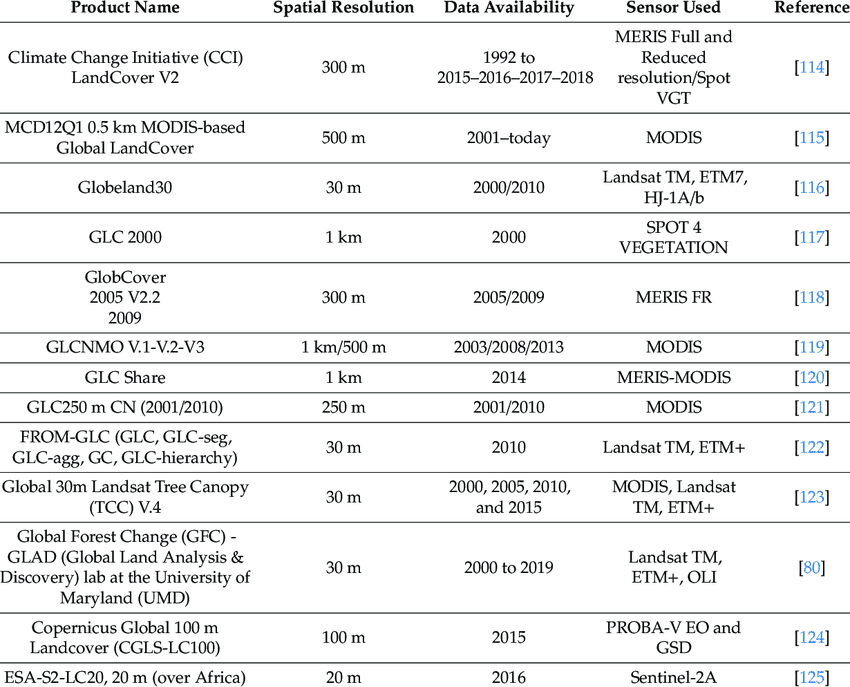 | Product Name | Spatial Resolution | Data Availability | Sensor Used | Reference |
|---|---|---|---|---|
| Climate Change Initiative (CCI) LandCover V2 | 300 m | 1992 to 2015–2016–2017–2018 | MERIS Full and Reduced resolution/Spot VGT | [114] |
| MCD12Q1 0.5 km MODIS-based Global LandCover | 500 m | 2001–today | MODIS | [115] |
| Globeland30 | 30 m | 2000/2010 | Landsat TM, ETM7, HJ-1A/b | [116] |
| GLC 2000 | 1 km | 2000 | SPOT 4 VEGETATION | [117] |
| GlobCover 2005 V2.2 2009 | 300 m | 2005/2009 | MERIS FR | [118] |
| GLCNMO V.1-V.2-V3 | 1 km/500 m | 2003/2008/2013 | MODIS | [119] |
| GLC Share | 1 km | 2014 | MERIS-MODIS | [120] |
| GLC250 m CN (2001/2010) | 250 m | 2001/2010 | MODIS | [121] |
| FROM-GLC (GLC, GLC-seg, GLC-agg, GC, GLC-hierarchy) | 30 m | 2010 | Landsat TM, ETM+ | [122] |
| Global 30m Landsat Tree Canopy (TCC) V.4 | 30 m | 2000, 2005, 2010, and 2015 | MODIS, Landsat TM, ETM+ | [123] |
| Global Forest Change (GFC) - GLAD (Global Land Analysis & Discovery) lab at the University of Maryland (UMD) | 30 m | 2000 to 2019 | Landsat TM, ETM+, OLI | [80] |
| Copernicus Global 100 m Landcover (CGLS-LC100) | 100 m | 2015 | PROBA-V EO and GSD | [124] |
| ESA-S2-LC20, 20 m (over Africa) | 20 m | 2016 | Sentinel-2A | [125] |